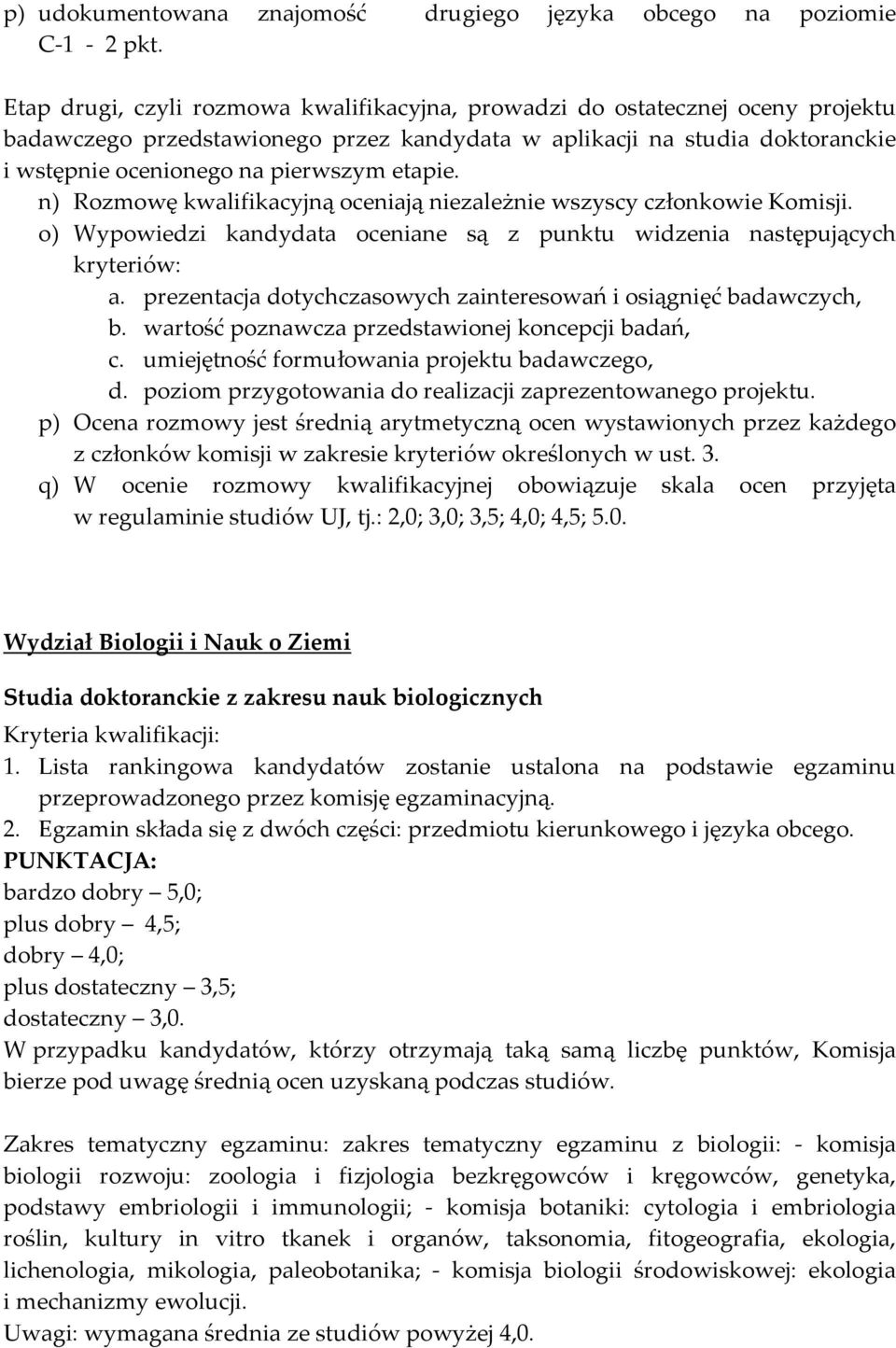 p) udokumentowana znajomość drugiego języka obcego na poziomie C-1 - 2 pkt.

Etap drugi, czyli rozmowa kwalifikacyjna, prowadzi do ostatecznej oceny projektu badawczego przedstawionego przez kandydata w aplikacji na studia doktoranckie i wstępnie ocenionego na pierwszym etapie.

n) Rozmowę kwalifikacyjną oceniają niezależnie wszyscy członkowie Komisji.
o) Wypowiedzi kandydata oceniane są z punktu widzenia następujących kryteriów:
a. prezentacja dotychczasowych zainteresowań i osiągnięć badawczych,
b. wartość poznawcza przedstawionej koncepcji badań,
c. umiejętność formułowania projektu badawczego,
d. poziom przygotowania do realizacji zaprezentowanego projektu.
p) Ocena rozmowy jest średnią arytmetyczną ocen wystawionych przez każdego z członków komisji w zakresie kryteriów określonych w ust. 3.
q) W ocenie rozmowy kwalifikacyjnej obowiązuje skala ocen przyjęta w regulaminie studiów UJ, tj.: 2,0; 3,0; 3,5; 4,0; 4,5; 5.0.

Wydział Biologii i Nauk o Ziemi

Studia doktoranckie z zakresu nauk biologicznych

Kryteria kwalifikacji:
1. Lista rankingowa kandydatów zostanie ustalona na podstawie egzaminu przeprowadzonego przez komisję egzaminacyjną.
2. Egzamin składa się z dwóch części: przedmiotu kierunkowego i języka obcego.
PUNKTACJA:
bardzo dobry – 5,0;
plus dobry – 4,5;
dobry – 4,0;
plus dostateczny – 3,5;
dostateczny – 3,0.
W przypadku kandydatów, którzy otrzymają taką samą liczbę punktów, Komisja bierze pod uwagę średnią ocen uzyskaną podczas studiów.

Zakres tematyczny egzaminu: zakres tematyczny egzaminu z biologii: - komisja biologii rozwoju: zoologia i fizjologia bezkręgowców i kręgowców, genetyka, podstawy embriologii i immunologii; - komisja botaniki: cytologia i embriologia roślin, kultury in vitro tkanek i organów, taksonomia, fitogeografia, ekologia, lichenologia, mikologia, paleobotanika; - komisja biologii środowiskowej: ekologia i mechanizmy ewolucji.
Uwagi: wymagana średnia ze studiów powyżej 4,0.